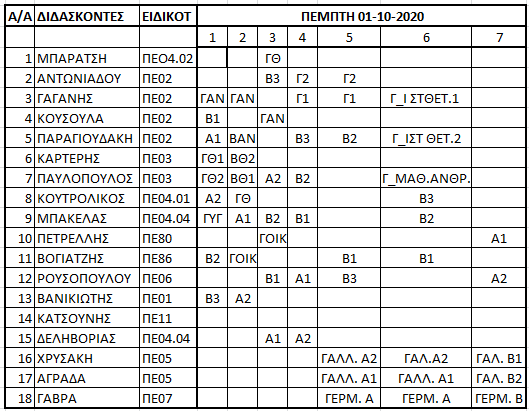 | Α/Α | ΔΙΔΑΣΚΟΝΤΕΣ | ΕΙΔΙΚΟΤ | ΠΕΜΠΤΗ 01-10-2020 | | | | | | |
|---|---|---|---|---|---|---|---|---|---|
| | | | 1 | 2 | 3 | 4 | 5 | 6 | 7 |
| 1 | ΜΠΑΡΑΤΣΗ | ΠΕΟ4.02 | | | ΓΘ | | | | |
| 2 | ΑΝΤΩΝΙΑΔΟΥ | ΠΕ02 | | | Β3 | Γ2 | Γ2 | | |
| 3 | ΓΑΓΑΝΗΣ | ΠΕ02 | ΓΑΝ | ΓΑΝ | | Γ1 | Γ1 | Γ_Ι ΣΤΘΕΤ.1 | |
| 4 | ΚΟΥΣΟΥΛΑ | ΠΕ02 | Β1 | | ΓΑΝ | | | | |
| 5 | ΠΑΡΑΓΙΟΥΔΑΚΗ | ΠΕ02 | Α1 | ΒΑΝ | | Β3 | Β2 | Γ_ΙΣΤ ΘΕΤ.2 | |
| 6 | ΚΑΡΤΕΡΗΣ | ΠΕ03 | ΓΘ1 | ΒΘ2 | | | | | |
| 7 | ΠΑΥΛΟΠΟΥΛΟΣ | ΠΕ03 | ΓΘ2 | ΒΘ1 | Α2 | Β2 | | Γ_ΜΑΘ.ΑΝΘΡ. | |
| 8 | ΚΟΥΤΡΟΛΙΚΟΣ | ΠΕ04.01 | Α2 | ΓΘ | | | | Β3 | |
| 9 | ΜΠΑΚΕΛΑΣ | ΠΕ04.04 | ΓΥΓ | Α1 | Β2 | Β1 | | Β2 | |
| 10 | ΠΕΤΡΕΛΛΗΣ | ΠΕ80 | | | ΓΟΙΚ | | | | Α1 |
| 11 | ΒΟΓΙΑΤΖΗΣ | ΠΕ86 | Β2 | ΓΟΙΚ | | | Β1 | Β1 | |
| 12 | ΡΟΥΣΟΠΟΥΛΟΥ | ΠΕ06 | | | Β1 | Α1 | Β3 | | Α2 |
| 13 | ΒΑΝΙΚΙΩΤΗΣ | ΠΕ01 | Β3 | Α2 | | | | | |
| 14 | ΚΑΤΣΟΥΝΗΣ | ΠΕ11 | | | | | | | |
| 15 | ΔΕΛΗΒΟΡΙΑΣ | ΠΕ04.04 | | | Α1 | Α2 | | | |
| 16 | ΧΡΥΣΑΚΗ | ΠΕ05 | | | | | ΓΑΛΛ. Α2 | ΓΑΛ.Α2 | ΓΑΛ. Β1 |
| 17 | ΑΓΡΑΔΑ | ΠΕ05 | | | | | ΓΑΛΛ. Α1 | ΓΑΛΛ. Α1 | ΓΑΛ. Β2 |
| 18 | ΓΑΒΡΑ | ΠΕ07 | | | | | ΓΕΡΜ. Α | ΓΕΡΜ. Α | ΓΕΡΜ. Β |